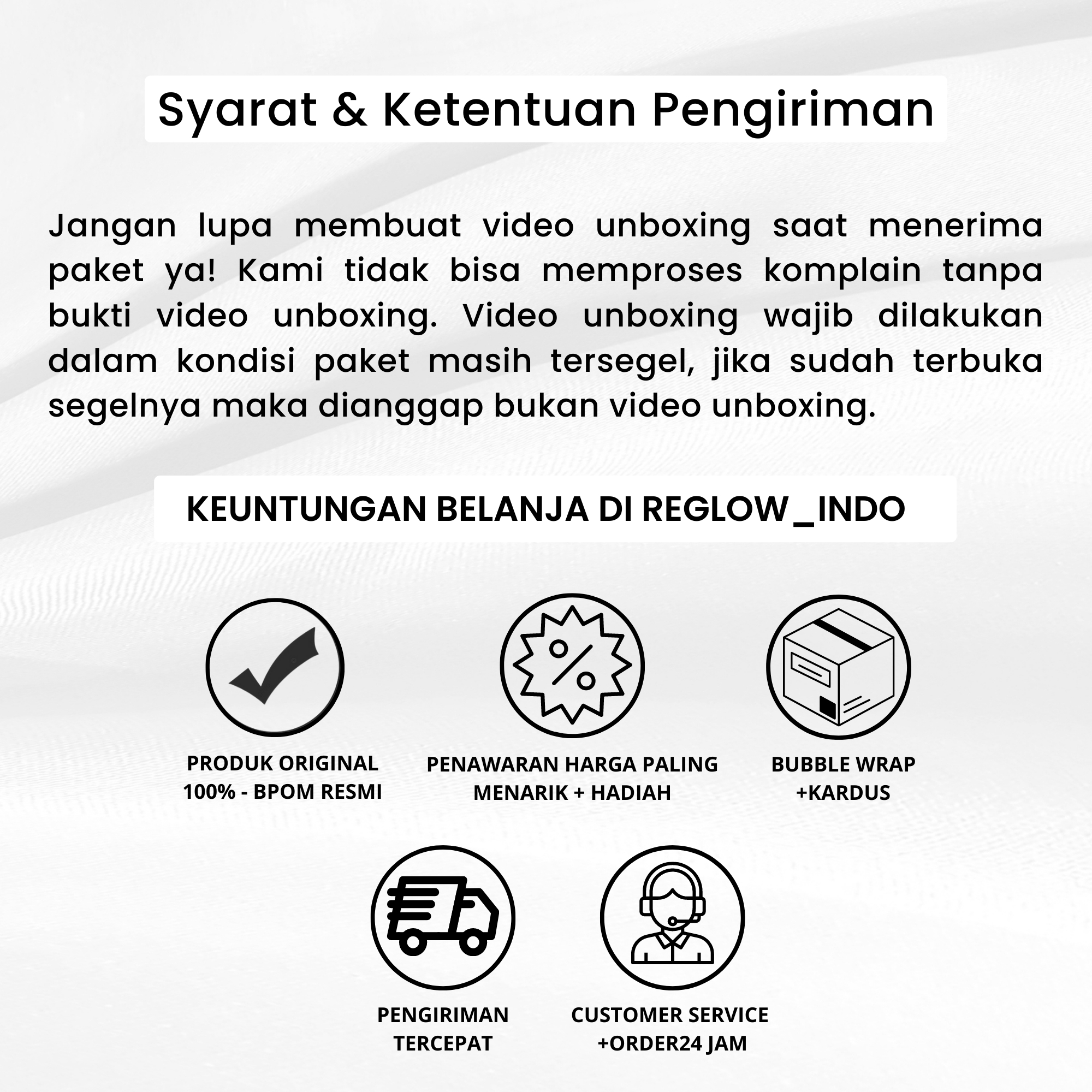 Syarat & Ketentuan Pengiriman

Jangan lupa membuat video unboxing saat menerima paket ya! Kami tidak bisa memproses komplain tanpa bukti video unboxing. Video unboxing wajib dilakukan dalam kondisi paket masih tersegel, jika sudah terbuka segelnya maka dianggap bukan video unboxing.

KEUNTUNGAN BELANJA DI REGLOW_INDO

PRODUK ORIGINAL 100% - BPOM RESMI

PENAWARAN HARGA PALING MENARIK + HADIAH

BUBBLE WRAP +KARDUS

PENGIRIMAN TERCEPAT

CUSTOMER SERVICE +ORDER24 JAM